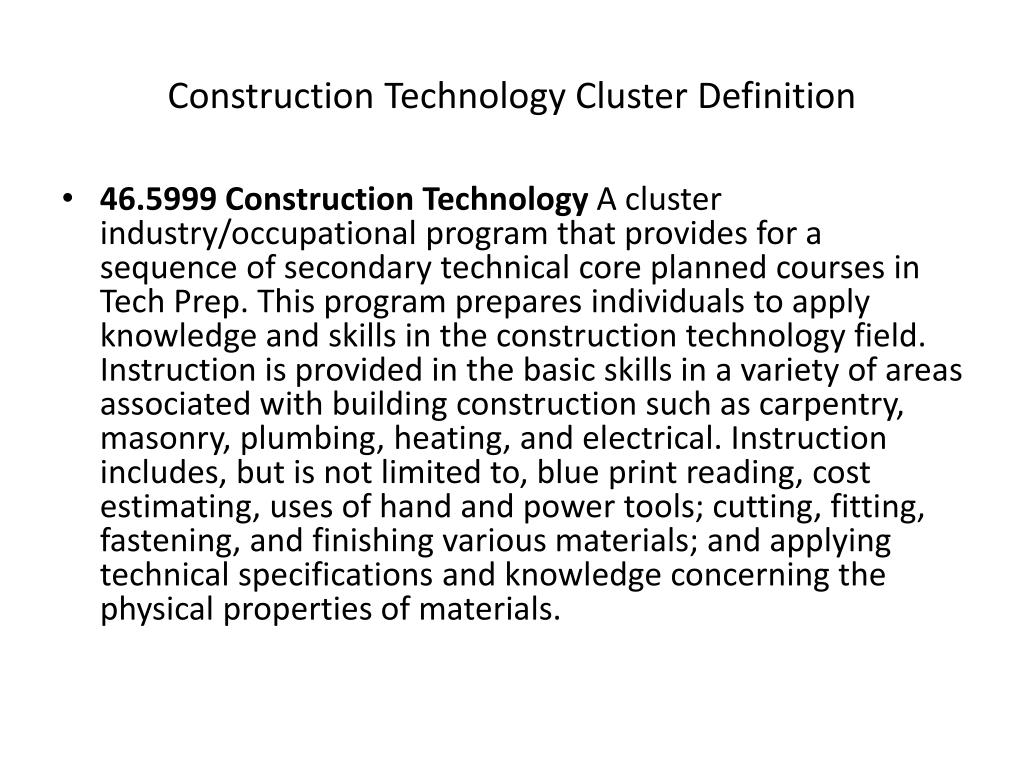 Construction Technology Cluster Definition

• 46.5999 Construction Technology A cluster industry/occupational program that provides for a sequence of secondary technical core planned courses in Tech Prep. This program prepares individuals to apply knowledge and skills in the construction technology field. Instruction is provided in the basic skills in a variety of areas associated with building construction such as carpentry, masonry, plumbing, heating, and electrical. Instruction includes, but is not limited to, blue print reading, cost estimating, uses of hand and power tools; cutting, fitting, fastening, and finishing various materials; and applying technical specifications and knowledge concerning the physical properties of materials.